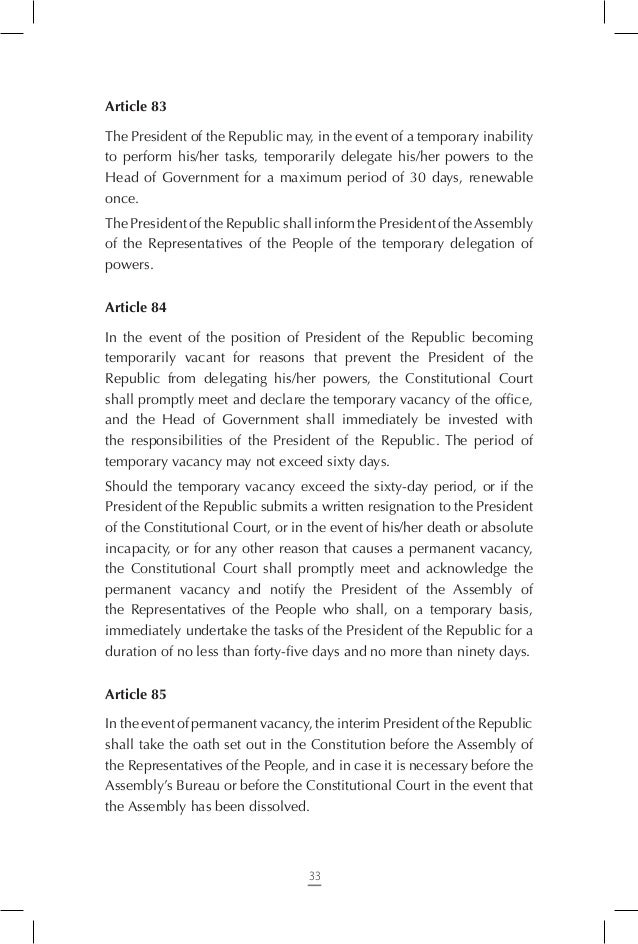 Article 83

The President of the Republic may, in the event of a temporary inability to perform his/her tasks, temporarily delegate his/her powers to the Head of Government for a maximum period of 30 days, renewable once.

The President of the Republic shall inform the President of the Assembly of the Representatives of the People of the temporary delegation of powers.

Article 84

In the event of the position of President of the Republic becoming temporarily vacant for reasons that prevent the President of the Republic from delegating his/her powers, the Constitutional Court shall promptly meet and declare the temporary vacancy of the office, and the Head of Government shall immediately be invested with the responsibilities of the President of the Republic. The period of temporary vacancy may not exceed sixty days.

Should the temporary vacancy exceed the sixty-day period, or if the President of the Republic submits a written resignation to the President of the Constitutional Court, or in the event of his/her death or absolute incapacity, or for any other reason that causes a permanent vacancy, the Constitutional Court shall promptly meet and acknowledge the permanent vacancy and notify the President of the Assembly of the Representatives of the People who shall, on a temporary basis, immediately undertake the tasks of the President of the Republic for a duration of no less than forty-five days and no more than ninety days.

Article 85

In the event of permanent vacancy, the interim President of the Republic shall take the oath set out in the Constitution before the Assembly of the Representatives of the People, and in case it is necessary before the Assembly's Bureau or before the Constitutional Court in the event that the Assembly has been dissolved.

33